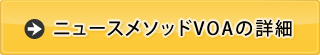 ニュースメソッドVOAの詳細